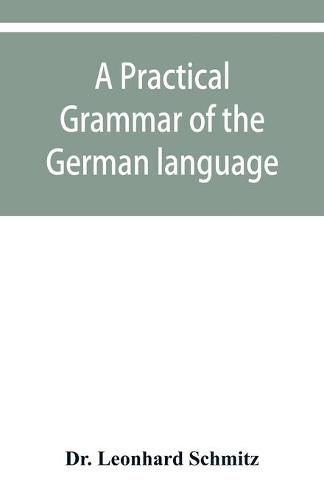 A Practical Grammar of the German language

Dr. Leonhard Schmitz